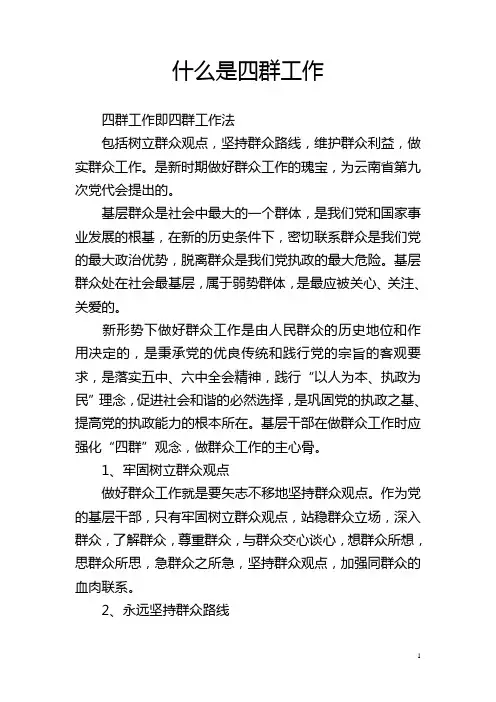 什么是四群工作

四群工作即四群工作法

包括树立群众观点，坚持群众路线，维护群众利益，做实群众工作。是新时期做好群众工作的瑰宝，为云南省第九次党代会提出的。

基层群众是社会中最大的一个群体，是我们党和国家事业发展的根基，在新的历史条件下，密切联系群众是我们党的最大政治优势，脱离群众是我们党执政的最大危险。基层群众处在社会最基层，属于弱势群体，是最应被关心、关注、关爱的。

新形势下做好群众工作是由人民群众的历史地位和作用决定的，是秉承党的优良传统和践行党的宗旨的客观要求，是落实五中、六中全会精神，践行“以人为本、执政为民”理念，促进社会和谐的必然选择，是巩固党的执政之基、提高党的执政能力的根本所在。基层干部在做群众工作时应强化“四群”观念，做群众工作的主心骨。

1、牢固树立群众观点

做好群众工作就是要矢志不移地坚持群众观点。作为党的基层干部，只有牢固树立群众观点，站稳群众立场，深入群众，了解群众，尊重群众，与群众交心谈心，想群众所想，思群众所思，急群众之所急，坚持群众观点，加强同群众的血肉联系。

2、永远坚持群众路线

1